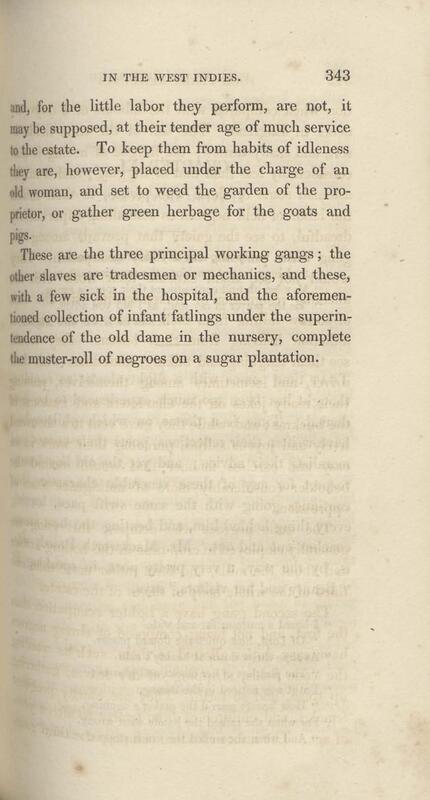 IN THE WEST INDIES. 343

and, for the little labor they perform, are not, it may be supposed, at their tender age of much service to the estate. To keep them from habits of idleness they are, however, placed under the charge of an old woman, and set to weed the garden of the proprietor, or gather green herbage for the goats and pigs.

These are the three principal working gangs; the other slaves are tradesmen or mechanics, and these, with a few sick in the hospital, and the aforementioned collection of infant fatlings under the superintendence of the old dame in the nursery, complete the muster-roll of negroes on a sugar plantation.